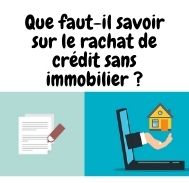 Que faut-il savoir sur le rachat de crédit sans immobilier ?